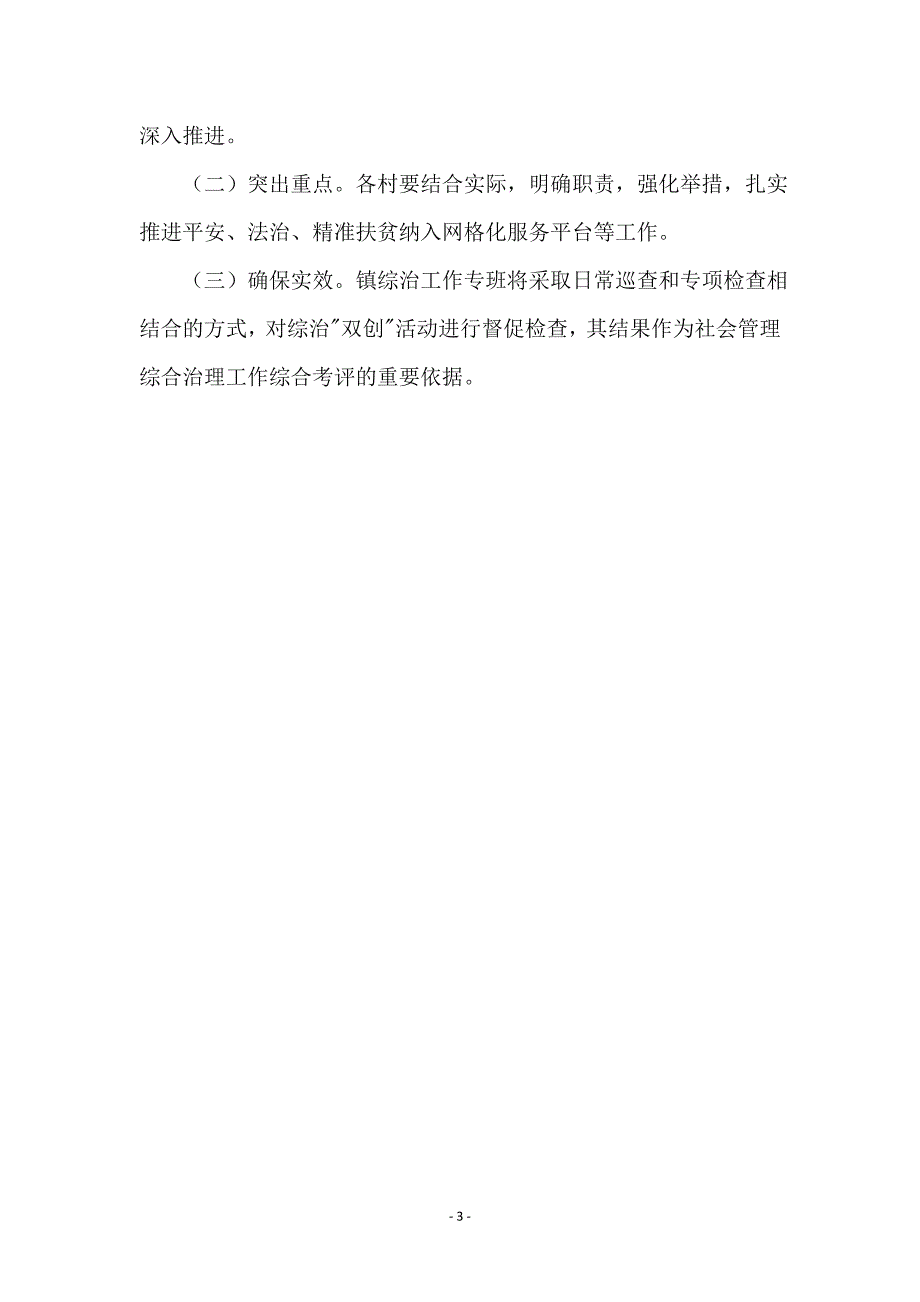 深入推进。

（二）突出重点。各村要结合实际，明确职责，强化举措，扎实推进平安、法治、精准扶贫纳入网格化服务平台等工作。

（三）确保实效。镇综治工作专班将采取日常巡查和专项检查相结合的方式，对综治"双创"活动进行督促检查，其结果作为社会管理综合治理工作综合考评的重要依据。

- 3 -